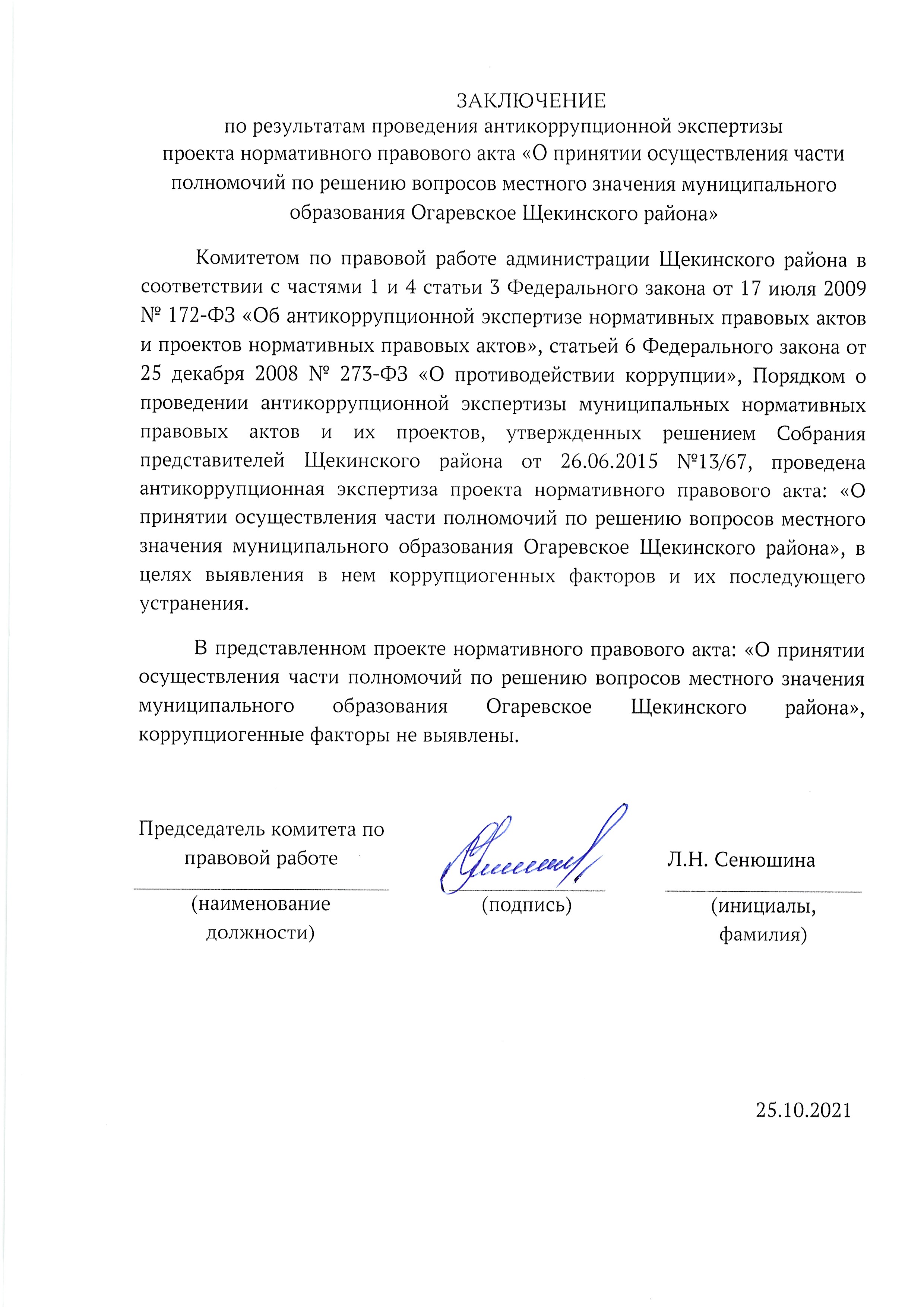 ЗАКЛЮЧЕНИЕ
по результатам проведения антикоррупционной экспертизы проекта нормативного правового акта «О принятии осуществления части полномочий по решению вопросов местного значения муниципального образования Огаревское Щекинского района»

Комитетом по правовой работе администрации Щекинского района в соответствии с частями 1 и 4 статьи 3 Федерального закона от 17 июля 2009 № 172-ФЗ «Об антикоррупционной экспертизе нормативных правовых актов и проектов нормативных правовых актов», статьей 6 Федерального закона от 25 декабря 2008 № 273-ФЗ «О противодействии коррупции», Порядком о проведении антикоррупционной экспертизы муниципальных нормативных правовых актов и их проектов, утвержденных решением Собрания представителей Щекинского района от 26.06.2015 №13/67, проведена антикоррупционная экспертиза проекта нормативного правового акта: «О принятии осуществления части полномочий по решению вопросов местного значения муниципального образования Огаревское Щекинского района», в целях выявления в нем коррупциогенных факторов и их последующего устранения.

В представленном проекте нормативного правового акта: «О принятии осуществления части полномочий по решению вопросов местного значения муниципального образования Огаревское Щекинского района», коррупциогенные факторы не выявлены.

Председатель комитета по правовой работе
(наименование должности)

(подпись)

Л.Н. Сенюшина
(инициалы, фамилия)

25.10.2021